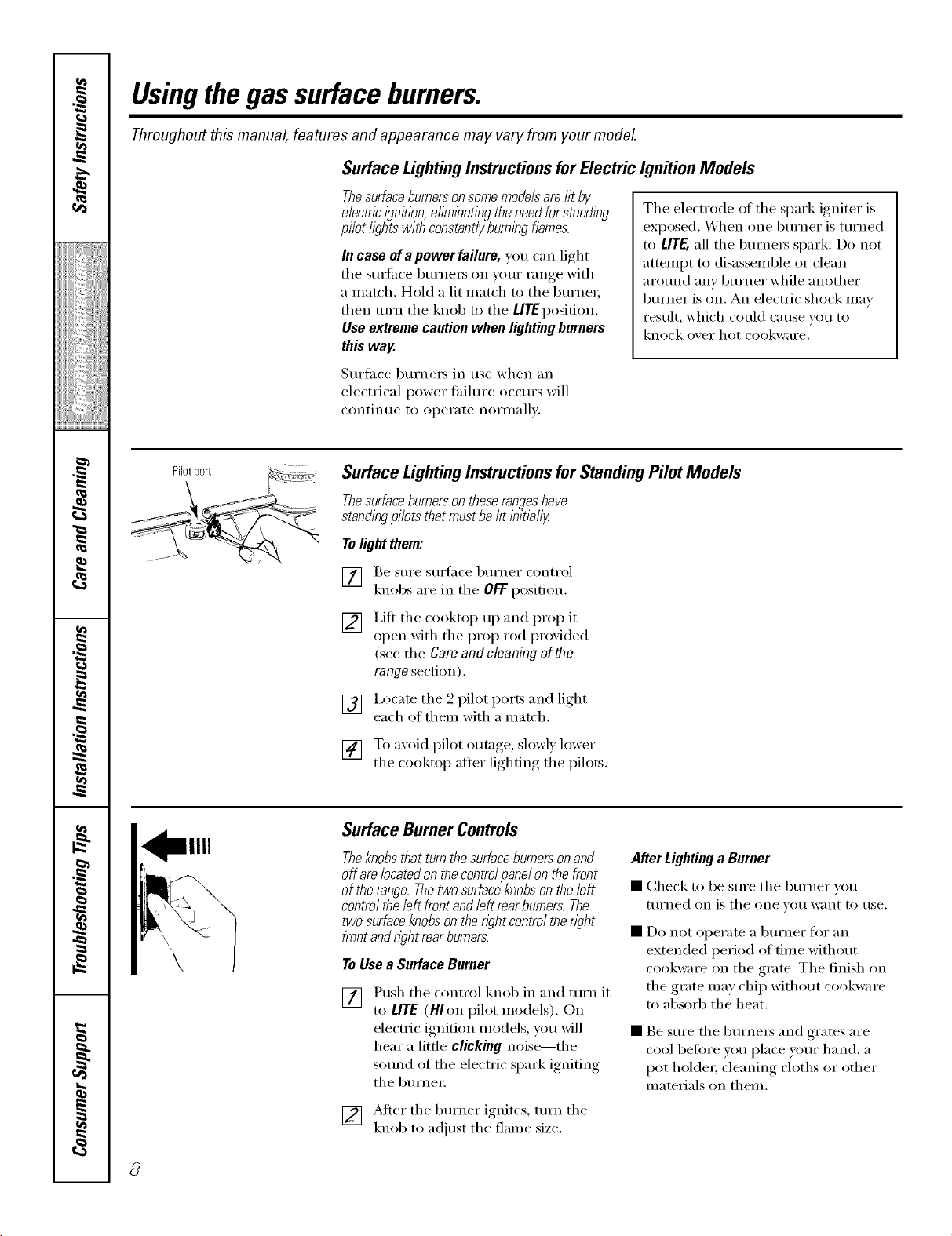 Safety Instructions

Operating Instructions

Care and Cleaning

Installation Instructions

Troubleshooting Tips

Consumer Support

Using the gas surface burners.

Throughout this manual, features and appearance may vary from your model.

Surface Lighting Instructions for Electric Ignition Models

The surface burners on some models are lit by electric ignition, eliminating the need for standing pilot lights with constantly burning flames.

In case of a power failure, you can light the surface burners on your range with a match. Hold a lit match to the burner, then turn the knob to the LITE position. Use extreme caution when lighting burners this way.

Surface burners in use when an electrical power failure occurs will continue to operate normally.

The electrode of the spark igniter is exposed. When one burner is turned to LITE, all the burners spark. Do not attempt to disassemble or clean around any burner while another burner is on. An electric shock may result, which could cause you to knock over hot cookware.

Pilot port

Surface Lighting Instructions for Standing Pilot Models

The surface burners on these ranges have standing pilots that must be lit initially.

To light them:

1 Be sure surface burner control knobs are in the OFF position.

2 Lift the cooktop up and prop it open with the prop rod provided (see the Care and cleaning of the range section).

3 Locate the 2 pilot ports and light each of them with a match.

4 To avoid pilot outage, slowly lower the cooktop after lighting the pilots.

Surface Burner Controls

The knobs that turn the surface burners on and off are located on the control panel on the front of the range. The two surface knobs on the left control the left front and left rear burners. The two surface knobs on the right control the right front and right rear burners.

To Use a Surface Burner

1 Push the control knob in and turn it to LITE (HI on pilot models). On electric ignition models, you will hear a little clicking noise—the sound of the electric spark igniting the burner.

2 After the burner ignites, turn the knob to adjust the flame size.

After Lighting a Burner

• Check to be sure the burner you turned on is the one you want to use.

• Do not operate a burner for an extended period of time without cookware on the grate. The finish on the grate may chip without cookware to absorb the heat.

• Be sure the burners and grates are cool before you place your hand, a pot holder, cleaning cloths or other materials on them.

8